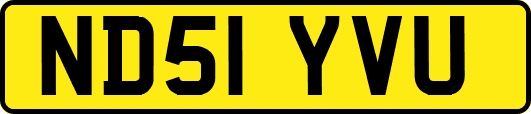 ND51 YVU